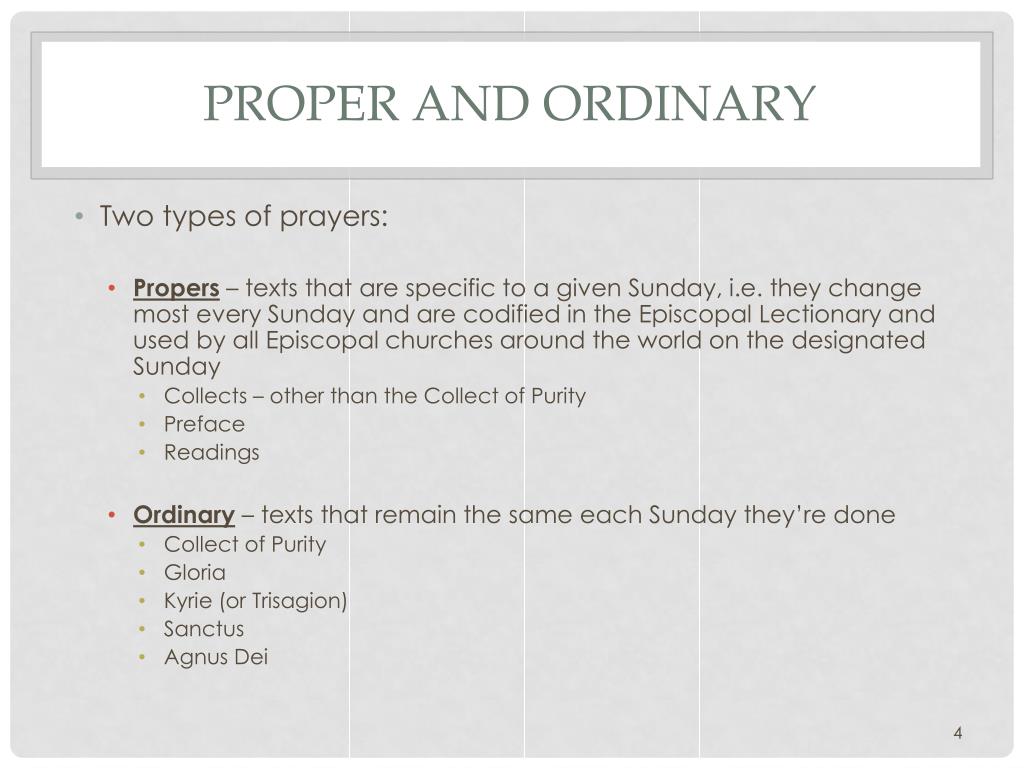 PROPER AND ORDINARY

• Two types of prayers:

• Propers – texts that are specific to a given Sunday, i.e. they change most every Sunday and are codified in the Episcopal Lectionary and used by all Episcopal churches around the world on the designated Sunday
• Collects – other than the Collect of Purity
• Preface
• Readings

• Ordinary – texts that remain the same each Sunday they're done
• Collect of Purity
• Gloria
• Kyrie (or Trisagion)
• Sanctus
• Agnus Dei

4